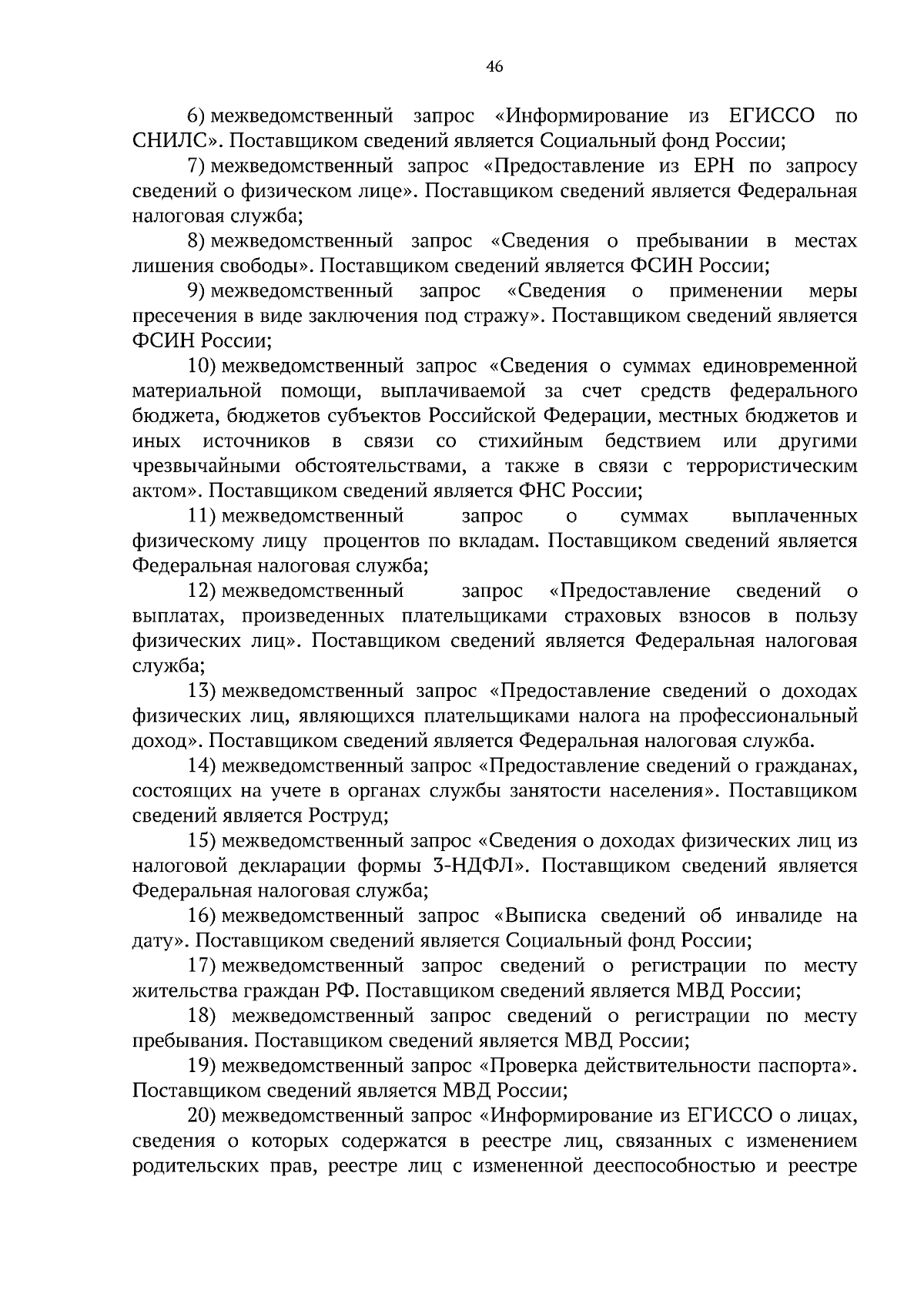 46

6) межведомственный запрос «Информирование из ЕГИССО по СНИЛС». Поставщиком сведений является Социальный фонд России;

7) межведомственный запрос «Предоставление из ЕРН по запросу сведений о физическом лице». Поставщиком сведений является Федеральная налоговая служба;

8) межведомственный запрос «Сведения о пребывании в местах лишения свободы». Поставщиком сведений является ФСИН России;

9) межведомственный запрос «Сведения о применении меры пресечения в виде заключения под стражу». Поставщиком сведений является ФСИН России;

10) межведомственный запрос «Сведения о суммах единовременной материальной помощи, выплачиваемой за счет средств федерального бюджета, бюджетов субъектов Российской Федерации, местных бюджетов и иных источников в связи со стихийным бедствием или другими чрезвычайными обстоятельствами, а также в связи с террористическим актом». Поставщиком сведений является ФНС России;

11) межведомственный запрос о суммах выплаченных физическому лицу процентов по вкладам. Поставщиком сведений является Федеральная налоговая служба;

12) межведомственный запрос «Предоставление сведений о выплатах, произведенных плательщиками страховых взносов в пользу физических лиц». Поставщиком сведений является Федеральная налоговая служба;

13) межведомственный запрос «Предоставление сведений о доходах физических лиц, являющихся плательщиками налога на профессиональный доход». Поставщиком сведений является Федеральная налоговая служба.

14) межведомственный запрос «Предоставление сведений о гражданах, состоящих на учете в органах службы занятости населения». Поставщиком сведений является Роструд;

15) межведомственный запрос «Сведения о доходах физических лиц из налоговой декларации формы 3-НДФЛ». Поставщиком сведений является Федеральная налоговая служба;

16) межведомственный запрос «Выписка сведений об инвалиде на дату». Поставщиком сведений является Социальный фонд России;

17) межведомственный запрос сведений о регистрации по месту жительства граждан РФ. Поставщиком сведений является МВД России;

18) межведомственный запрос сведений о регистрации по месту пребывания. Поставщиком сведений является МВД России;

19) межведомственный запрос «Проверка действительности паспорта». Поставщиком сведений является МВД России;

20) межведомственный запрос «Информирование из ЕГИССО о лицах, сведения о которых содержатся в реестре лиц, связанных с изменением родительских прав, реестре лиц с измененной дееспособностью и реестре